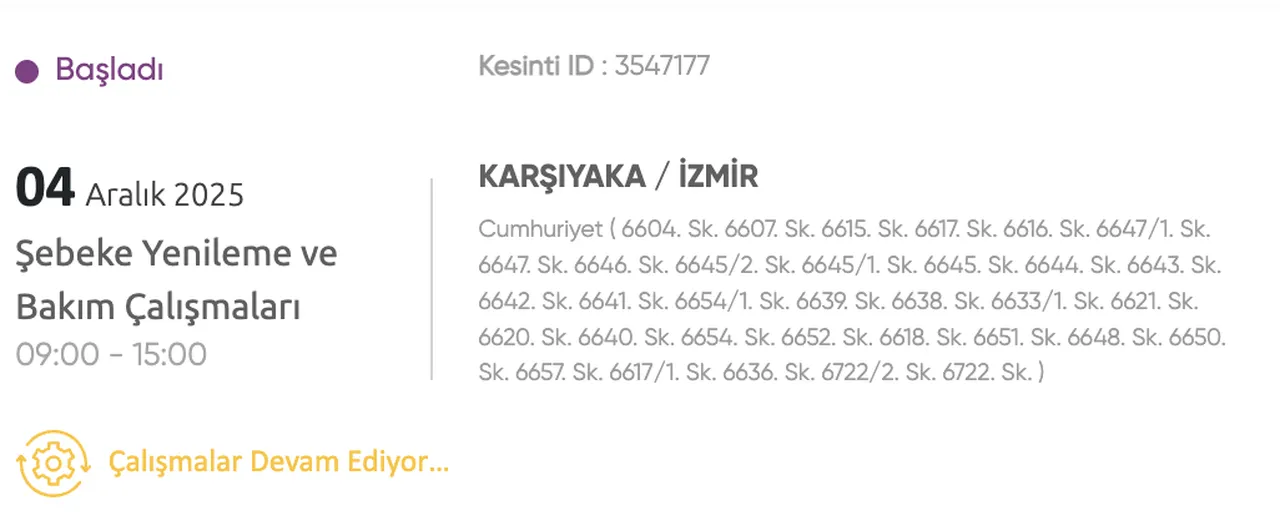 Başladı

Kesinti ID : 3547177

04 Aralık 2025

Şebeke Yenileme ve Bakım Çalışmaları

09:00 - 15:00

KARŞIYAKA / İZMİR

Cumhuriyet ( 6604. Sk. 6607. Sk. 6615. Sk. 6617. Sk. 6616. Sk. 6647/1. Sk. 6647. Sk. 6646. Sk. 6645/2. Sk. 6645/1. Sk. 6645. Sk. 6644. Sk. 6643. Sk. 6642. Sk. 6641. Sk. 6654/1. Sk. 6639. Sk. 6638. Sk. 6633/1. Sk. 6621. Sk. 6620. Sk. 6640. Sk. 6654. Sk. 6652. Sk. 6618. Sk. 6651. Sk. 6648. Sk. 6650. Sk. 6657. Sk. 6617/1. Sk. 6636. Sk. 6722/2. Sk. 6722. Sk. )

Çalışmalar Devam Ediyor...